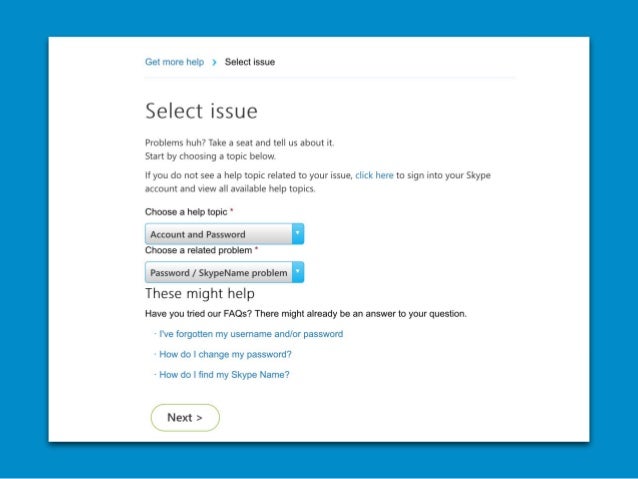 Get more help > Select issue

Select issue

Problems huh? Take a seat and tell us about it.
Start by choosing a topic below.

If you do not see a help topic related to your issue, click here to sign into your Skype account and view all available help topics.

Choose a help topic *

Account and Password

Choose a related problem *

Password / SkypeName problem

These might help

Have you tried our FAQs? There might already be an answer to your question.

· I've forgotten my username and/or password

· How do I change my password?

· How do I find my Skype Name?

Next >